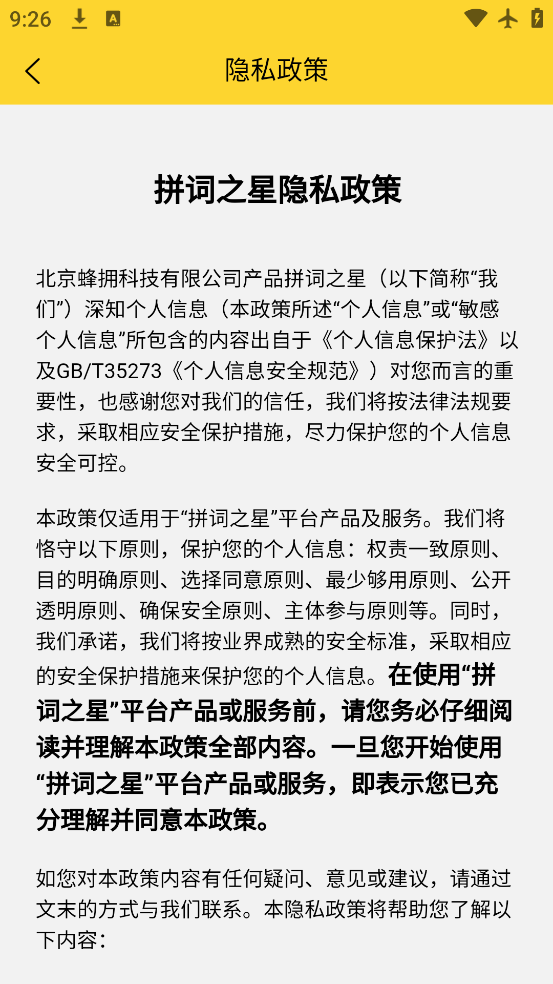 9:26

隐私政策

拼词之星隐私政策

北京蜂拥科技有限公司产品拼词之星（以下简称“我们”）深知个人信息（本政策所述“个人信息”或“敏感个人信息”所包含的内容出自于《个人信息保护法》以及GB/T35273《个人信息安全规范》）对您而言的重要性，也感谢您对我们的信任，我们将按法律法规要求，采取相应安全保护措施，尽力保护您的个人信息安全可控。

本政策仅适用于“拼词之星”平台产品及服务。我们将恪守以下原则，保护您的个人信息：权责一致原则、目的明确原则、选择同意原则、最少够用原则、公开透明原则、确保安全原则、主体参与原则等。同时，我们承诺，我们将按业界成熟的安全标准，采取相应的安全保护措施来保护您的个人信息。在使用“拼词之星”平台产品或服务前，请您务必仔细阅读并理解本政策全部内容。一旦您开始使用“拼词之星”平台产品或服务，即表示您已充分理解并同意本政策。

如您对本政策内容有任何疑问、意见或建议，请通过文末的方式与我们联系。本隐私政策将帮助您了解以下内容：